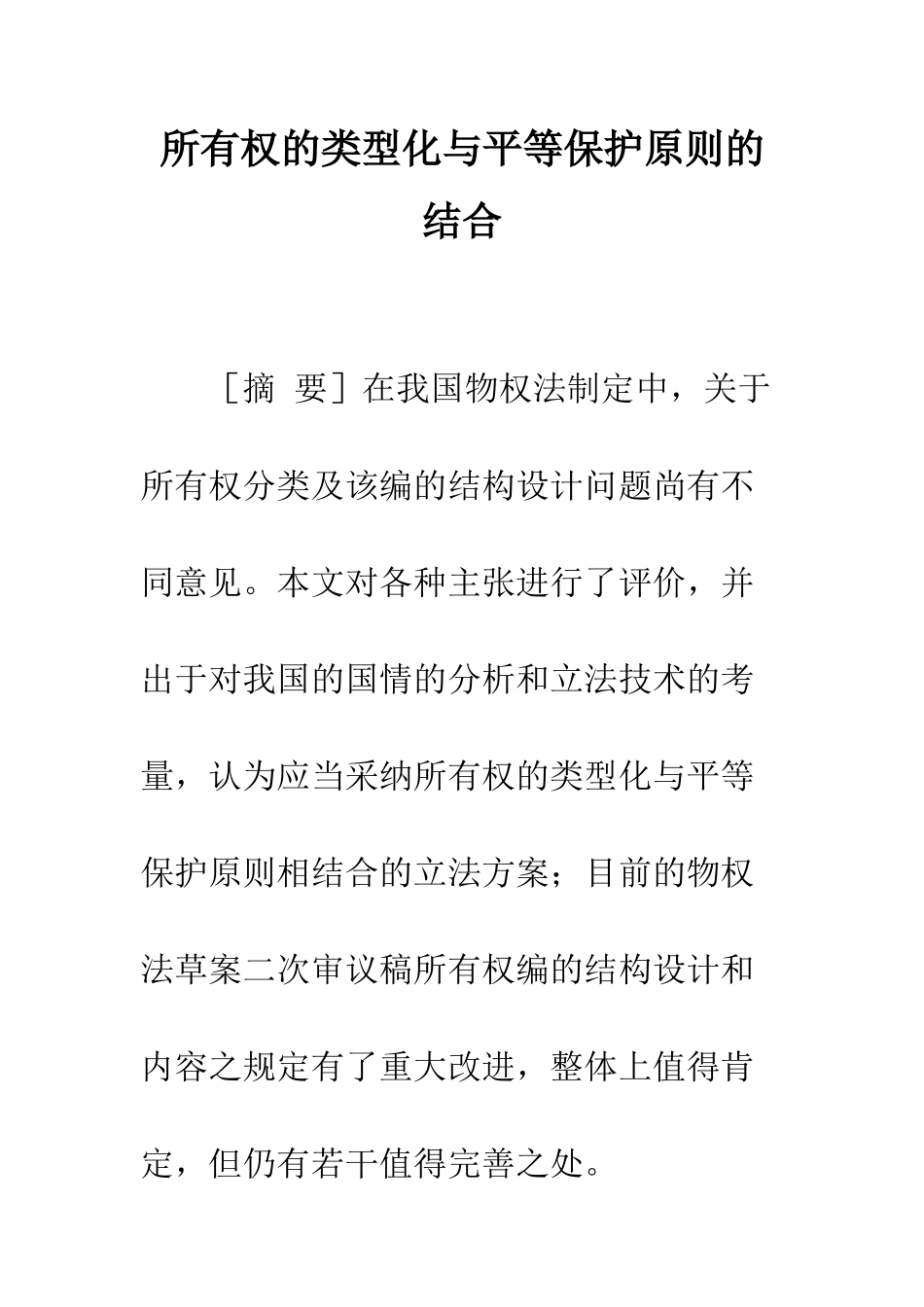 所有权的类型化与平等保护原则的结合

［摘 要］在我国物权法制定中，关于所有权分类及该编的结构设计问题尚有不同意见。本文对各种主张进行了评价，并出于对我国的国情的分析和立法技术的考量，认为应当采纳所有权的类型化与平等保护原则相结合的立法方案；目前的物权法草案二次审议稿所有权编的结构设计和内容之规定有了重大改进，整体上值得肯定，但仍有若干值得完善之处。